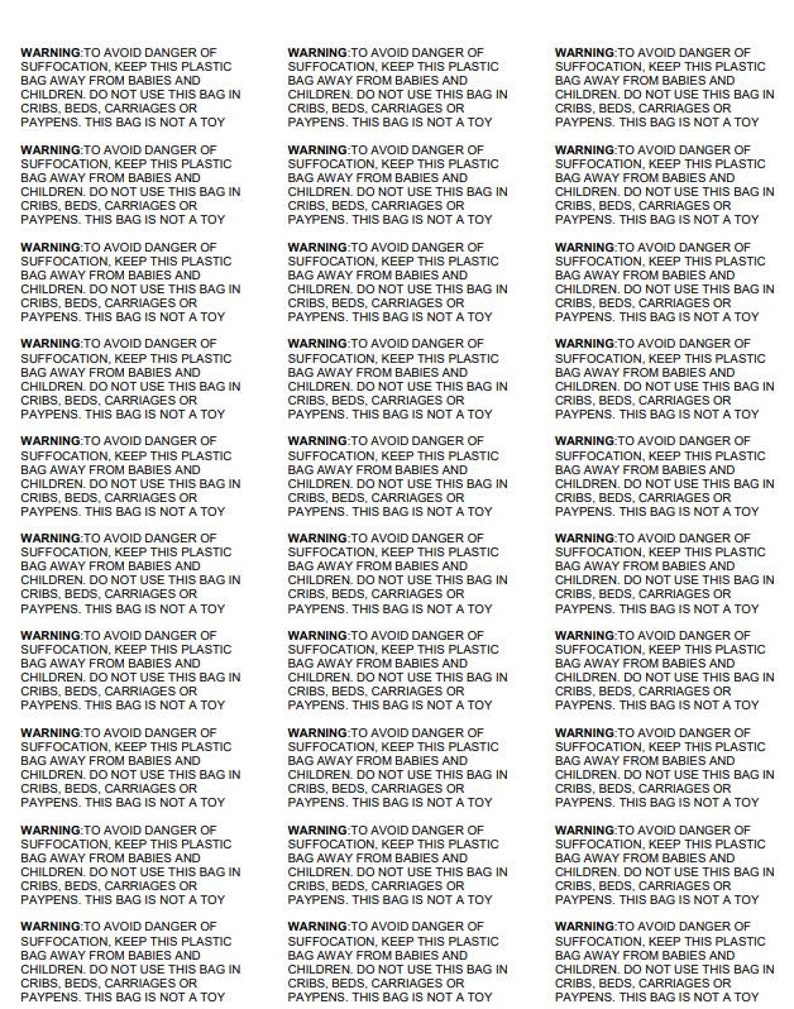 WARNING:TO AVOID DANGER OF SUFFOCATION, KEEP THIS PLASTIC BAG AWAY FROM BABIES AND CHILDREN. DO NOT USE THIS BAG IN CRIBS, BEDS, CARRIAGES OR PAYPENS. THIS BAG IS NOT A TOY

WARNING:TO AVOID DANGER OF SUFFOCATION, KEEP THIS PLASTIC BAG AWAY FROM BABIES AND CHILDREN. DO NOT USE THIS BAG IN CRIBS, BEDS, CARRIAGES OR PAYPENS. THIS BAG IS NOT A TOY

WARNING:TO AVOID DANGER OF SUFFOCATION, KEEP THIS PLASTIC BAG AWAY FROM BABIES AND CHILDREN. DO NOT USE THIS BAG IN CRIBS, BEDS, CARRIAGES OR PAYPENS. THIS BAG IS NOT A TOY

WARNING:TO AVOID DANGER OF SUFFOCATION, KEEP THIS PLASTIC BAG AWAY FROM BABIES AND CHILDREN. DO NOT USE THIS BAG IN CRIBS, BEDS, CARRIAGES OR PAYPENS. THIS BAG IS NOT A TOY

WARNING:TO AVOID DANGER OF SUFFOCATION, KEEP THIS PLASTIC BAG AWAY FROM BABIES AND CHILDREN. DO NOT USE THIS BAG IN CRIBS, BEDS, CARRIAGES OR PAYPENS. THIS BAG IS NOT A TOY

WARNING:TO AVOID DANGER OF SUFFOCATION, KEEP THIS PLASTIC BAG AWAY FROM BABIES AND CHILDREN. DO NOT USE THIS BAG IN CRIBS, BEDS, CARRIAGES OR PAYPENS. THIS BAG IS NOT A TOY

WARNING:TO AVOID DANGER OF SUFFOCATION, KEEP THIS PLASTIC BAG AWAY FROM BABIES AND CHILDREN. DO NOT USE THIS BAG IN CRIBS, BEDS, CARRIAGES OR PAYPENS. THIS BAG IS NOT A TOY

WARNING:TO AVOID DANGER OF SUFFOCATION, KEEP THIS PLASTIC BAG AWAY FROM BABIES AND CHILDREN. DO NOT USE THIS BAG IN CRIBS, BEDS, CARRIAGES OR PAYPENS. THIS BAG IS NOT A TOY

WARNING:TO AVOID DANGER OF SUFFOCATION, KEEP THIS PLASTIC BAG AWAY FROM BABIES AND CHILDREN. DO NOT USE THIS BAG IN CRIBS, BEDS, CARRIAGES OR PAYPENS. THIS BAG IS NOT A TOY

WARNING:TO AVOID DANGER OF SUFFOCATION, KEEP THIS PLASTIC BAG AWAY FROM BABIES AND CHILDREN. DO NOT USE THIS BAG IN CRIBS, BEDS, CARRIAGES OR PAYPENS. THIS BAG IS NOT A TOY

WARNING:TO AVOID DANGER OF SUFFOCATION, KEEP THIS PLASTIC BAG AWAY FROM BABIES AND CHILDREN. DO NOT USE THIS BAG IN CRIBS, BEDS, CARRIAGES OR PAYPENS. THIS BAG IS NOT A TOY

WARNING:TO AVOID DANGER OF SUFFOCATION, KEEP THIS PLASTIC BAG AWAY FROM BABIES AND CHILDREN. DO NOT USE THIS BAG IN CRIBS, BEDS, CARRIAGES OR PAYPENS. THIS BAG IS NOT A TOY

WARNING:TO AVOID DANGER OF SUFFOCATION, KEEP THIS PLASTIC BAG AWAY FROM BABIES AND CHILDREN. DO NOT USE THIS BAG IN CRIBS, BEDS, CARRIAGES OR PAYPENS. THIS BAG IS NOT A TOY

WARNING:TO AVOID DANGER OF SUFFOCATION, KEEP THIS PLASTIC BAG AWAY FROM BABIES AND CHILDREN. DO NOT USE THIS BAG IN CRIBS, BEDS, CARRIAGES OR PAYPENS. THIS BAG IS NOT A TOY

WARNING:TO AVOID DANGER OF SUFFOCATION, KEEP THIS PLASTIC BAG AWAY FROM BABIES AND CHILDREN. DO NOT USE THIS BAG IN CRIBS, BEDS, CARRIAGES OR PAYPENS. THIS BAG IS NOT A TOY

WARNING:TO AVOID DANGER OF SUFFOCATION, KEEP THIS PLASTIC BAG AWAY FROM BABIES AND CHILDREN. DO NOT USE THIS BAG IN CRIBS, BEDS, CARRIAGES OR PAYPENS. THIS BAG IS NOT A TOY

WARNING:TO AVOID DANGER OF SUFFOCATION, KEEP THIS PLASTIC BAG AWAY FROM BABIES AND CHILDREN. DO NOT USE THIS BAG IN CRIBS, BEDS, CARRIAGES OR PAYPENS. THIS BAG IS NOT A TOY

WARNING:TO AVOID DANGER OF SUFFOCATION, KEEP THIS PLASTIC BAG AWAY FROM BABIES AND CHILDREN. DO NOT USE THIS BAG IN CRIBS, BEDS, CARRIAGES OR PAYPENS. THIS BAG IS NOT A TOY

WARNING:TO AVOID DANGER OF SUFFOCATION, KEEP THIS PLASTIC BAG AWAY FROM BABIES AND CHILDREN. DO NOT USE THIS BAG IN CRIBS, BEDS, CARRIAGES OR PAYPENS. THIS BAG IS NOT A TOY

WARNING:TO AVOID DANGER OF SUFFOCATION, KEEP THIS PLASTIC BAG AWAY FROM BABIES AND CHILDREN. DO NOT USE THIS BAG IN CRIBS, BEDS, CARRIAGES OR PAYPENS. THIS BAG IS NOT A TOY

WARNING:TO AVOID DANGER OF SUFFOCATION, KEEP THIS PLASTIC BAG AWAY FROM BABIES AND CHILDREN. DO NOT USE THIS BAG IN CRIBS, BEDS, CARRIAGES OR PAYPENS. THIS BAG IS NOT A TOY

WARNING:TO AVOID DANGER OF SUFFOCATION, KEEP THIS PLASTIC BAG AWAY FROM BABIES AND CHILDREN. DO NOT USE THIS BAG IN CRIBS, BEDS, CARRIAGES OR PAYPENS. THIS BAG IS NOT A TOY

WARNING:TO AVOID DANGER OF SUFFOCATION, KEEP THIS PLASTIC BAG AWAY FROM BABIES AND CHILDREN. DO NOT USE THIS BAG IN CRIBS, BEDS, CARRIAGES OR PAYPENS. THIS BAG IS NOT A TOY

WARNING:TO AVOID DANGER OF SUFFOCATION, KEEP THIS PLASTIC BAG AWAY FROM BABIES AND CHILDREN. DO NOT USE THIS BAG IN CRIBS, BEDS, CARRIAGES OR PAYPENS. THIS BAG IS NOT A TOY

WARNING:TO AVOID DANGER OF SUFFOCATION, KEEP THIS PLASTIC BAG AWAY FROM BABIES AND CHILDREN. DO NOT USE THIS BAG IN CRIBS, BEDS, CARRIAGES OR PAYPENS. THIS BAG IS NOT A TOY

WARNING:TO AVOID DANGER OF SUFFOCATION, KEEP THIS PLASTIC BAG AWAY FROM BABIES AND CHILDREN. DO NOT USE THIS BAG IN CRIBS, BEDS, CARRIAGES OR PAYPENS. THIS BAG IS NOT A TOY

WARNING:TO AVOID DANGER OF SUFFOCATION, KEEP THIS PLASTIC BAG AWAY FROM BABIES AND CHILDREN. DO NOT USE THIS BAG IN CRIBS, BEDS, CARRIAGES OR PAYPENS. THIS BAG IS NOT A TOY

WARNING:TO AVOID DANGER OF SUFFOCATION, KEEP THIS PLASTIC BAG AWAY FROM BABIES AND CHILDREN. DO NOT USE THIS BAG IN CRIBS, BEDS, CARRIAGES OR PAYPENS. THIS BAG IS NOT A TOY

WARNING:TO AVOID DANGER OF SUFFOCATION, KEEP THIS PLASTIC BAG AWAY FROM BABIES AND CHILDREN. DO NOT USE THIS BAG IN CRIBS, BEDS, CARRIAGES OR PAYPENS. THIS BAG IS NOT A TOY

WARNING:TO AVOID DANGER OF SUFFOCATION, KEEP THIS PLASTIC BAG AWAY FROM BABIES AND CHILDREN. DO NOT USE THIS BAG IN CRIBS, BEDS, CARRIAGES OR PAYPENS. THIS BAG IS NOT A TOY